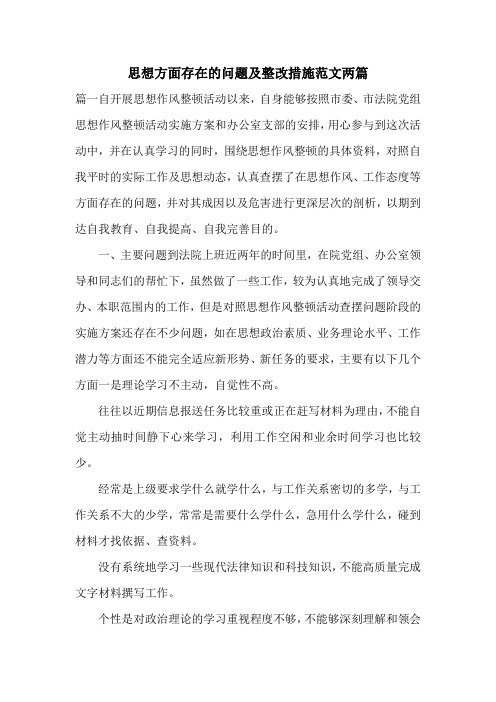 思想方面存在的问题及整改措施范文两篇

篇一自开展思想作风整顿活动以来，自身能够按照市委、市法院党组思想作风整顿活动实施方案和办公室支部的安排，用心参与到这次活动中，并在认真学习的同时，围绕思想作风整顿的具体资料，对照自我平时的实际工作及思想动态，认真查摆了在思想作风、工作态度等方面存在的问题，并对其成因以及危害进行更深层次的剖析，以期到达自我教育、自我提高、自我完善目的。

一、主要问题到法院上班近两年的时间里，在院党组、办公室领导和同志们的帮忙下，虽然做了一些工作，较为认真地完成了领导交办、本职范围内的工作，但是对照思想作风整顿活动查摆问题阶段的实施方案还存在不少问题，如在思想政治素质、业务理论水平、工作潜力等方面还不能完全适应新形势、新任务的要求，主要有以下几个方面一是理论学习不主动，自觉性不高。

往往以近期信息报送任务比较重或正在赶写材料为理由，不能自觉主动抽时间静下心来学习，利用工作空闲和业余时间学习也比较少。

经常是上级要求学什么就学什么，与工作关系密切的多学，与工作关系不大的少学，常常是需要什么学什么，急用什么学什么，碰到材料才找依据、查资料。

没有系统地学习一些现代法律知识和科技知识，不能高质量完成文字材料撰写工作。

个性是对政治理论的学习重视程度不够，不能够深刻理解和领会